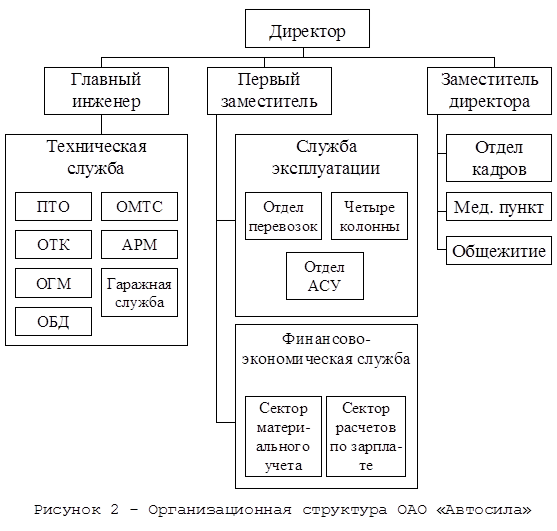 Директор

Главный инженер

Первый заместитель

Заместитель директора

Техническая служба

ПТО

ОМТС

ОТК

АРМ

ОГМ

Гаражная служба

ОБД

Служба эксплуатации

Отдел перевозок

Четыре колонны

Отдел АСУ

Финансово-экономическая служба

Сектор материального учета

Сектор расчетов по зарплате

Отдел кадров

Мед. пункт

Общежитие

Рисунок 2 – Организационная структура ОАО «Автосила»